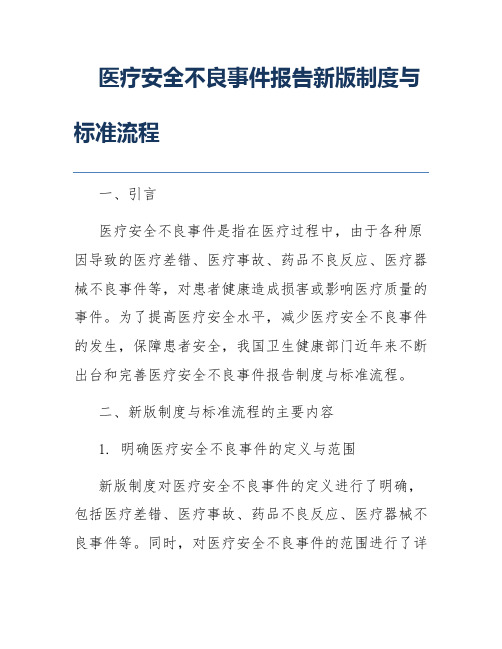 医疗安全不良事件报告新版制度与标准流程

一、引言

医疗安全不良事件是指在医疗过程中，由于各种原因导致的医疗差错、医疗事故、药品不良反应、医疗器械不良事件等，对患者健康造成损害或影响医疗质量的事件。为了提高医疗安全水平，减少医疗安全不良事件的发生，保障患者安全，我国卫生健康部门近年来不断出台和完善医疗安全不良事件报告制度与标准流程。

二、新版制度与标准流程的主要内容

1. 明确医疗安全不良事件的定义与范围

新版制度对医疗安全不良事件的定义进行了明确，包括医疗差错、医疗事故、药品不良反应、医疗器械不良事件等。同时，对医疗安全不良事件的范围进行了详